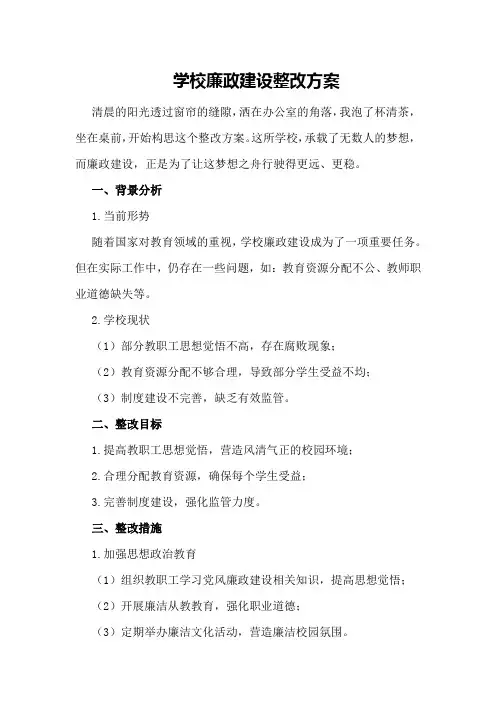 学校廉政建设整改方案

清晨的阳光透过窗帘的缝隙，洒在办公室的角落，我泡了杯清茶，坐在桌前，开始构思这个整改方案。这所学校，承载了无数人的梦想，而廉政建设，正是为了让这梦想之舟行驶得更远、更稳。

一、背景分析

1.当前形势

随着国家对教育领域的重视，学校廉政建设成为了一项重要任务。但在实际工作中，仍存在一些问题，如：教育资源分配不公、教师职业道德缺失等。

2.学校现状

（1）部分教职工思想觉悟不高，存在腐败现象；

（2）教育资源分配不够合理，导致部分学生受益不均；

（3）制度建设不完善，缺乏有效监管。

二、整改目标

1.提高教职工思想觉悟，营造风清气正的校园环境；

2.合理分配教育资源，确保每个学生受益；

3.完善制度建设，强化监管力度。

三、整改措施

1.加强思想政治教育

（1）组织教职工学习党风廉政建设相关知识，提高思想觉悟；

（2）开展廉洁从教教育，强化职业道德；

（3）定期举办廉洁文化活动，营造廉洁校园氛围。